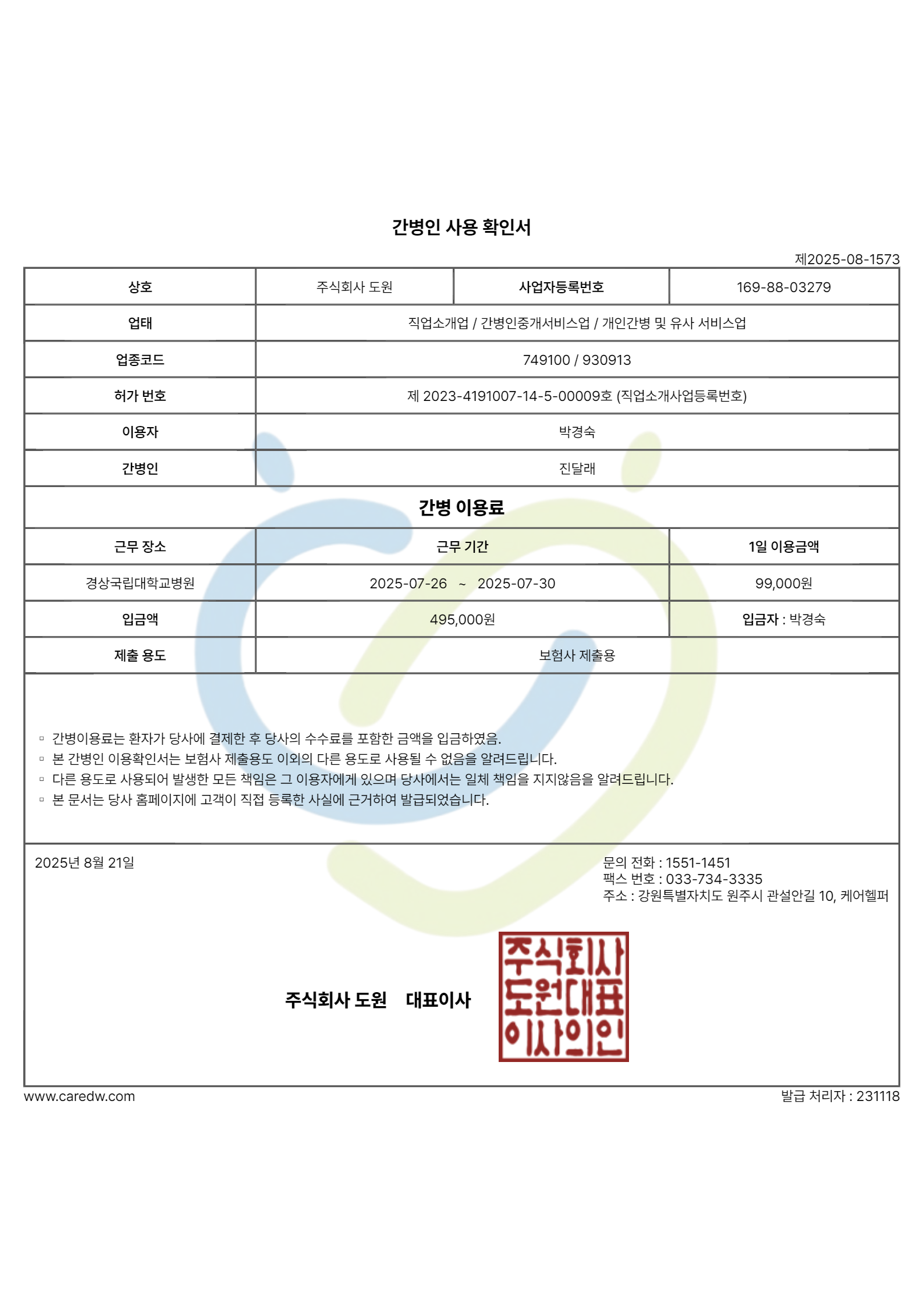 간병인 사용 확인서

제2025-08-1573

| 상호 | 주식회사 도원 | 사업자등록번호 | 169-88-03279 |
|---|---|---|---|
| 업태 | 직업소개업 / 간병인중개서비스업 / 개인간병 및 유사 서비스업 | | |
| 업종코드 | 749100 / 930913 | | |
| 허가 번호 | 제 2023-4191007-14-5-00009호 (직업소개사업등록번호) | | |
| 이용자 | 박경숙 | | |
| 간병인 | 진달래 | | |

간병 이용료

| 근무 장소 | 근무 기간 | 1일 이용금액 |
|---|---|---|
| 경상국립대학교병원 | 2025-07-26 ~ 2025-07-30 | 99,000원 |
| 입금액 | 495,000원 | 입금자 : 박경숙 |
| 제출 용도 | 보험사 제출용 | |

▫ 간병이용료는 환자가 당사에 결제한 후 당사의 수수료를 포함한 금액을 입금하였음.
▫ 본 간병인 이용확인서는 보험사 제출용도 이외의 다른 용도로 사용될 수 없음을 알려드립니다.
▫ 다른 용도로 사용되어 발생한 모든 책임은 그 이용자에게 있으며 당사에서는 일체 책임을 지지않음을 알려드립니다.
▫ 본 문서는 당사 홈페이지에 고객이 직접 등록한 사실에 근거하여 발급되었습니다.

2025년 8월 21일

문의 전화 : 1551-1451
팩스 번호 : 033-734-3335
주소 : 강원특별자치도 원주시 관설안길 10, 케어헬퍼

주식회사 도원 대표이사

주식회사
도원대표
이사의인

www.caredw.com
발급 처리자 : 231118